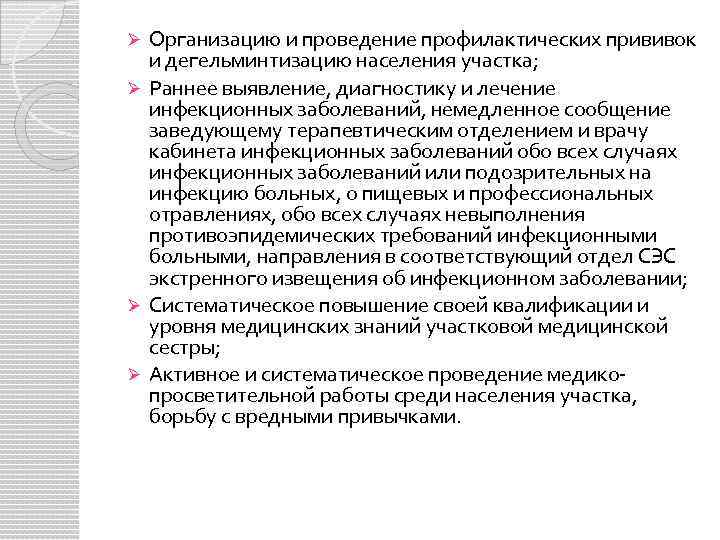 ➢ Организацию и проведение профилактических прививок и дегельминтизацию населения участка;

➢ Раннее выявление, диагностику и лечение инфекционных заболеваний, немедленное сообщение заведующему терапевтическим отделением и врачу кабинета инфекционных заболеваний обо всех случаях инфекционных заболеваний или подозрительных на инфекцию больных, о пищевых и профессиональных отравлениях, обо всех случаях невыполнения противоэпидемических требований инфекционными больными, направления в соответствующий отдел СЭС экстренного извещения об инфекционном заболевании;

➢ Систематическое повышение своей квалификации и уровня медицинских знаний участковой медицинской сестры;

➢ Активное и систематическое проведение медико-просветительной работы среди населения участка, борьбу с вредными привычками.